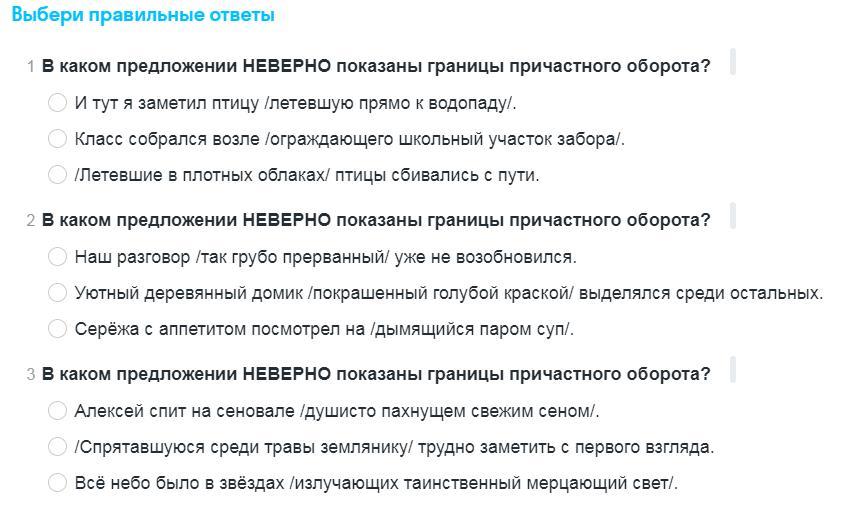 Выбери правильные ответы

1 В каком предложении НЕВЕРНО показаны границы причастного оборота?

И тут я заметил птицу /летевшую прямо к водопаду/.

Класс собрался возле /ограждающего школьный участок забора/.

/Летевшие в плотных облаках/ птицы сбивались с пути.

2 В каком предложении НЕВЕРНО показаны границы причастного оборота?

Наш разговор /так грубо прерванный/ уже не возобновился.

Уютный деревянный домик /покрашенный голубой краской/ выделялся среди остальных.

Серёжа с аппетитом посмотрел на /дымящийся паром суп/.

3 В каком предложении НЕВЕРНО показаны границы причастного оборота?

Алексей спит на сеновале /душисто пахнущем свежим сеном/.

/Спрятавшуюся среди травы землянику/ трудно заметить с первого взгляда.

Всё небо было в звёздах /излучающих таинственный мерцающий свет/.